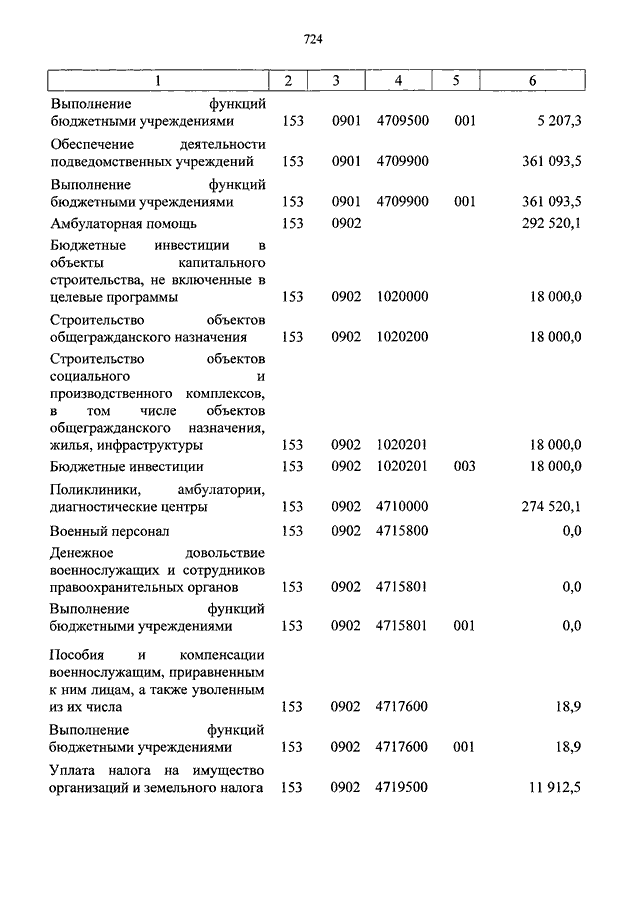 724

| 1 | 2 | 3 | 4 | 5 | 6 |
|---|---|---|---|---|---|
| Выполнение функций бюджетными учреждениями | 153 | 0901 | 4709500 | 001 | 5 207,3 |
| Обеспечение деятельности подведомственных учреждений | 153 | 0901 | 4709900 | | 361 093,5 |
| Выполнение функций бюджетными учреждениями | 153 | 0901 | 4709900 | 001 | 361 093,5 |
| Амбулаторная помощь | 153 | 0902 | | | 292 520,1 |
| Бюджетные инвестиции в объекты капитального строительства, не включенные в целевые программы | 153 | 0902 | 1020000 | | 18 000,0 |
| Строительство объектов общегражданского назначения | 153 | 0902 | 1020200 | | 18 000,0 |
| Строительство объектов социального и производственного комплексов, в том числе объектов общегражданского назначения, жилья, инфраструктуры | 153 | 0902 | 1020201 | | 18 000,0 |
| Бюджетные инвестиции | 153 | 0902 | 1020201 | 003 | 18 000,0 |
| Поликлиники, амбулатории, диагностические центры | 153 | 0902 | 4710000 | | 274 520,1 |
| Военный персонал | 153 | 0902 | 4715800 | | 0,0 |
| Денежное довольствие военнослужащих и сотрудников правоохранительных органов | 153 | 0902 | 4715801 | | 0,0 |
| Выполнение функций бюджетными учреждениями | 153 | 0902 | 4715801 | 001 | 0,0 |
| Пособия и компенсации военнослужащим, приравненным к ним лицам, а также уволенным из их числа | 153 | 0902 | 4717600 | | 18,9 |
| Выполнение функций бюджетными учреждениями | 153 | 0902 | 4717600 | 001 | 18,9 |
| Уплата налога на имущество организаций и земельного налога | 153 | 0902 | 4719500 | | 11 912,5 |